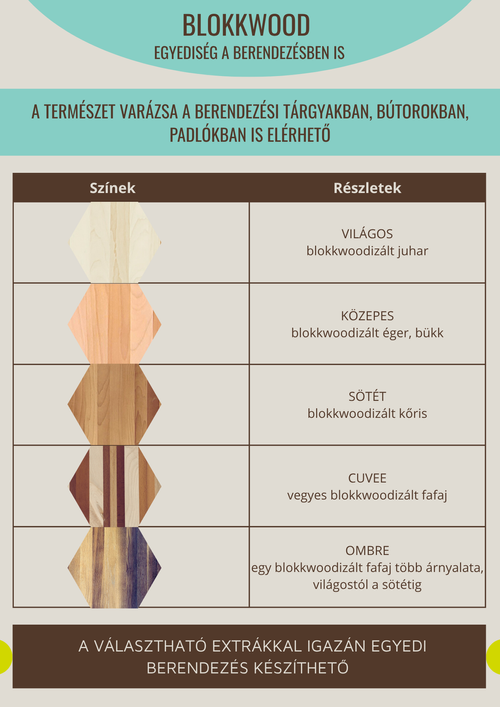 BLOKKWOOD
EGYEDISÉG A BERENDEZÉSBEN IS

A TERMÉSZET VARÁZSA A BERENDEZÉSI TÁRGYAKBAN, BÚTOROKBAN, PADLÓKBAN IS ELÉRHETŐ

| Színek | Részletek |
|---|---|
| | VILÁGOS blokkwoodizált juhar |
| | KÖZEPES blokkwoodizált éger, bükk |
| | SÖTÉT blokkwoodizált kőris |
| | CUVEE vegyes blokkwoodizált fafaj |
| | OMBRE egy blokkwoodizált fafaj több árnyalata, világostól a sötétig |

A VÁLASZTHATÓ EXTRÁKKAL IGAZÁN EGYEDI BERENDEZÉS KÉSZÍTHETŐ